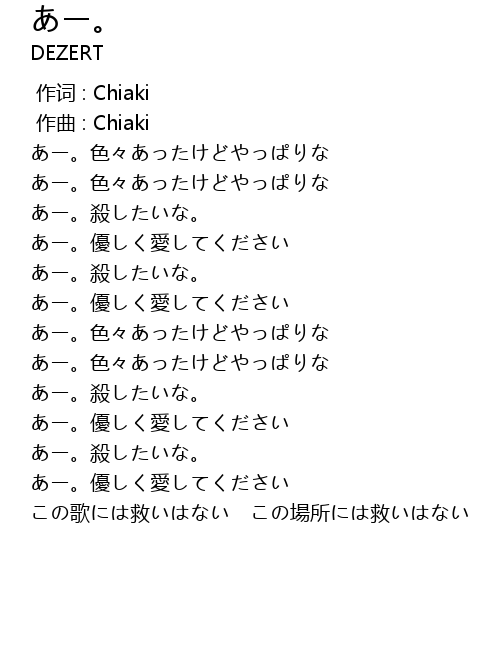 あー。
DEZERT

作词 : Chiaki
作曲 : Chiaki
あー。色々あったけどやっぱりな
あー。色々あったけどやっぱりな
あー。殺したいな。
あー。優しく愛してください
あー。殺したいな。
あー。優しく愛してください
あー。色々あったけどやっぱりな
あー。色々あったけどやっぱりな
あー。殺したいな。
あー。優しく愛してください
あー。殺したいな。
あー。優しく愛してください
この歌には救いはない　この場所には救いはない